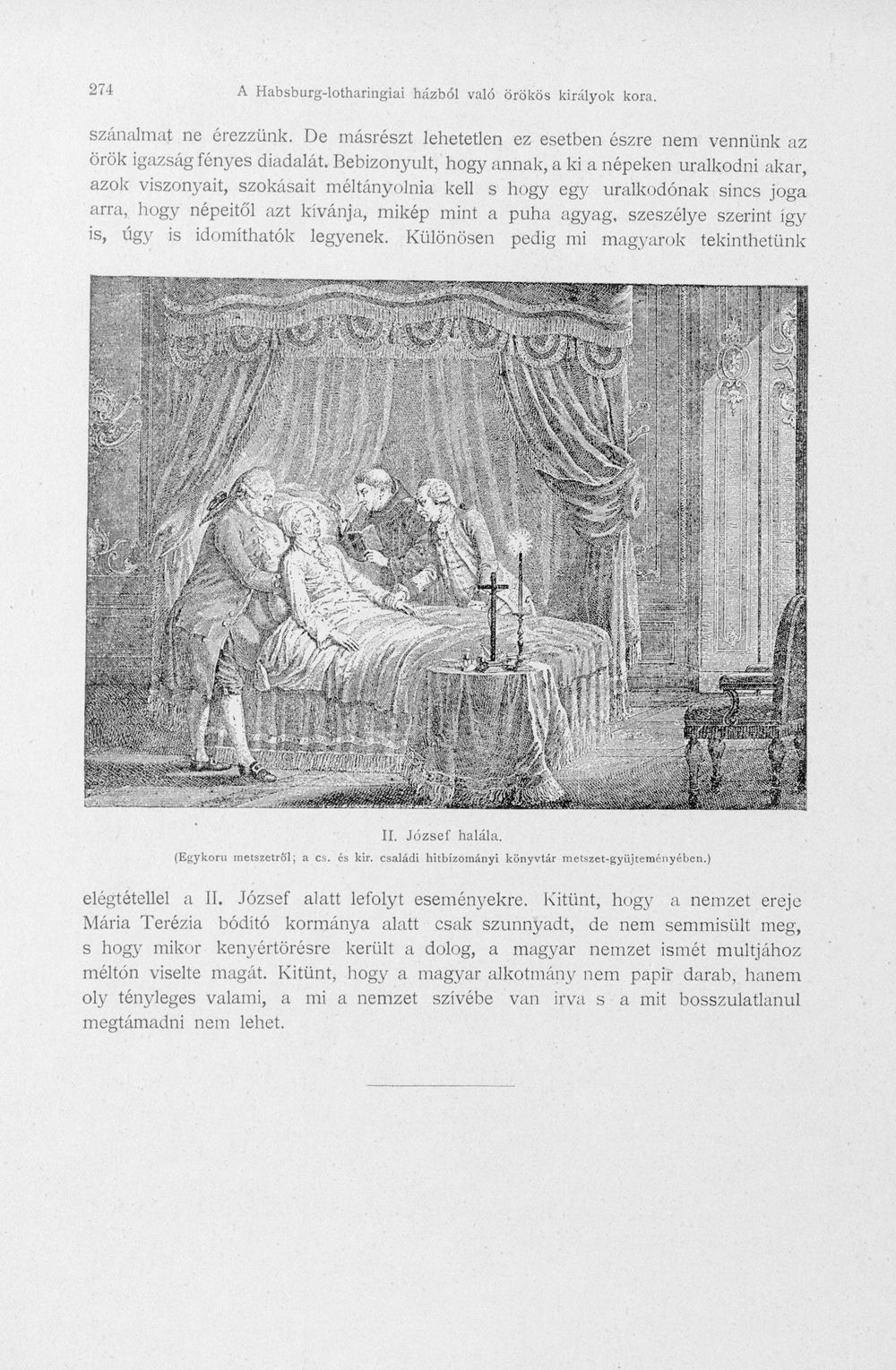 274 A Habsburg-lotharingiai házból való örökös királyok kora.

szánalmat ne érezzünk. De másrészt lehetetlen ez esetben észre nem vennünk az örök igazság fényes diadalát. Bebizonyult, hogy annak, a ki a népeken uralkodni akar, azok viszonyait, szokásait méltányolnia kell s hogy egy uralkodónak sincs joga arra, hogy népeitől azt kívánja, mikép mint a puha agyag, szeszélye szerint így is, úgy is idomíthatók legyenek. Különösen pedig mi magyarok tekinthetünk

II. József halála.
(Egykoru metszetről; a cs. és kir. családi hitbizományi könyvtár metszet-gyüjteményében.)

elégtétellel a II. József alatt lefolyt eseményekre. Kitünt, hogy a nemzet ereje Mária Terézia bódító kormánya alatt csak szunnyadt, de nem semmisült meg, s hogy mikor kenyértörésre került a dolog, a magyar nemzet ismét multjához méltón viselte magát. Kitünt, hogy a magyar alkotmány nem papir darab, hanem oly tényleges valami, a mi a nemzet szívébe van irva s a mit bosszulatlanul megtámadni nem lehet.